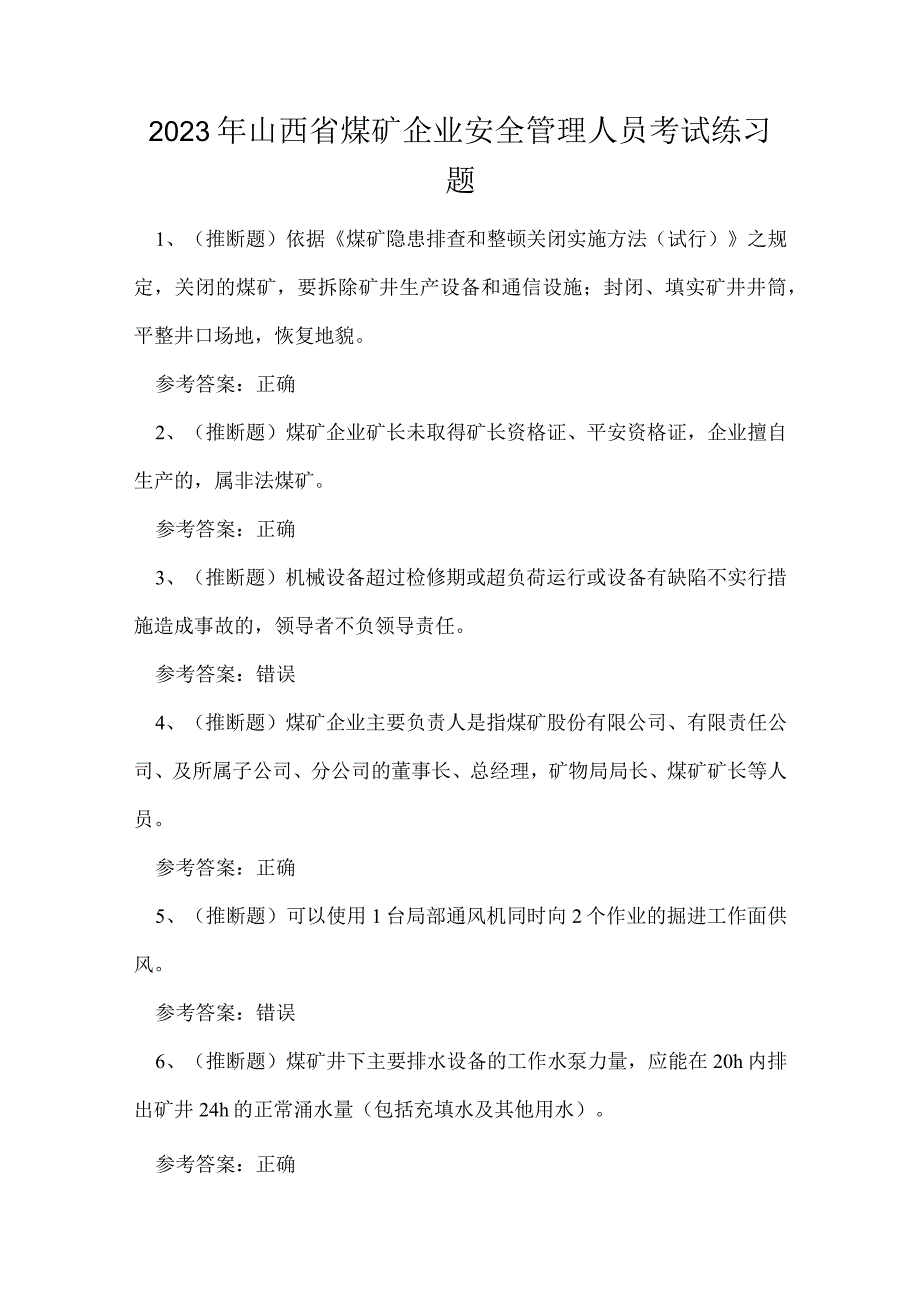 2023年山西省煤矿企业安全管理人员考试练习题

1、（推断题）依据《煤矿隐患排查和整顿关闭实施方法（试行）》之规定，关闭的煤矿，要拆除矿井生产设备和通信设施；封闭、填实矿井井筒，平整井口场地，恢复地貌。

参考答案：正确

2、（推断题）煤矿企业矿长未取得矿长资格证、平安资格证，企业擅自生产的，属非法煤矿。

参考答案：正确

3、（推断题）机械设备超过检修期或超负荷运行或设备有缺陷不实行措施造成事故的，领导者不负领导责任。

参考答案：错误

4、（推断题）煤矿企业主要负责人是指煤矿股份有限公司、有限责任公司、及所属子公司、分公司的董事长、总经理，矿物局局长、煤矿矿长等人员。

参考答案：正确

5、（推断题）可以使用1台局部通风机同时向2个作业的掘进工作面供风。

参考答案：错误

6、（推断题）煤矿井下主要排水设备的工作水泵力量，应能在20h内排出矿井24h的正常涌水量（包括充填水及其他用水）。

参考答案：正确